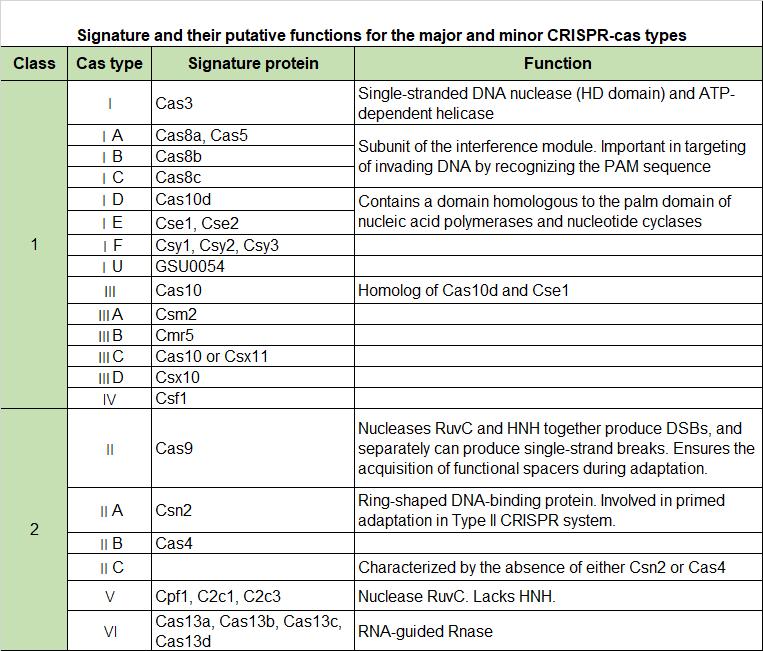 Signature and their putative functions for the major and minor CRISPR-cas types

| Class | Cas type | Signature protein | Function |
|---|---|---|---|
| 1 | I | Cas3 | Single-stranded DNA nuclease (HD domain) and ATP-dependent helicase |
| | I A | Cas8a, Cas5 | Subunit of the interference module. Important in targeting of invading DNA by recognizing the PAM sequence |
| | I B | Cas8b | |
| | I C | Cas8c | |
| | I D | Cas10d | Contains a domain homologous to the palm domain of nucleic acid polymerases and nucleotide cyclases |
| | I E | Cse1, Cse2 | |
| | I F | Csy1, Csy2, Csy3 | |
| | I U | GSU0054 | |
| | III | Cas10 | Homolog of Cas10d and Cse1 |
| | III A | Csm2 | |
| | III B | Cmr5 | |
| | III C | Cas10 or Csx11 | |
| | III D | Csx10 | |
| | IV | Csf1 | |
| 2 | II | Cas9 | Nucleases RuvC and HNH together produce DSBs, and separately can produce single-strand breaks. Ensures the acquisition of functional spacers during adaptation. |
| | II A | Csn2 | Ring-shaped DNA-binding protein. Involved in primed adaptation in Type II CRISPR system. |
| | II B | Cas4 | |
| | II C | | Characterized by the absence of either Csn2 or Cas4 |
| | V | Cpf1, C2c1, C2c3 | Nuclease RuvC. Lacks HNH. |
| | VI | Cas13a, Cas13b, Cas13c, Cas13d | RNA-guided Rnase |